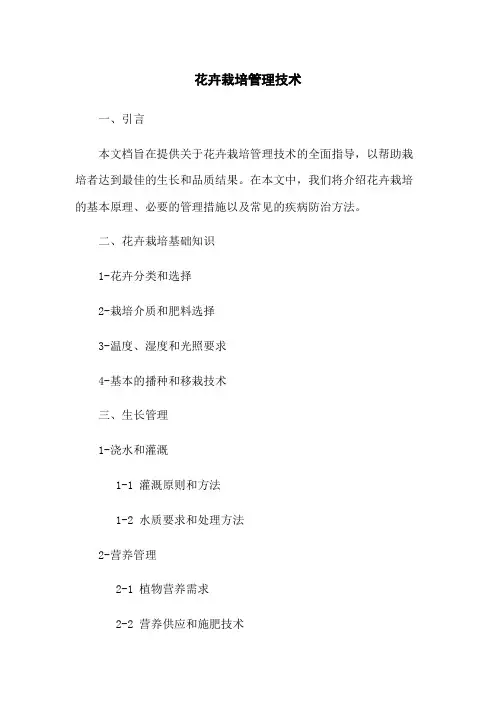 花卉栽培管理技术

一、引言

本文档旨在提供关于花卉栽培管理技术的全面指导，以帮助栽培者达到最佳的生长和品质结果。在本文中，我们将介绍花卉栽培的基本原理、必要的管理措施以及常见的疾病防治方法。

二、花卉栽培基础知识

1-花卉分类和选择

2-栽培介质和肥料选择

3-温度、湿度和光照要求

4-基本的播种和移栽技术

三、生长管理

1-浇水和灌溉

1-1 灌溉原则和方法

1-2 水质要求和处理方法

2-营养管理

2-1 植物营养需求

2-2 营养供应和施肥技术